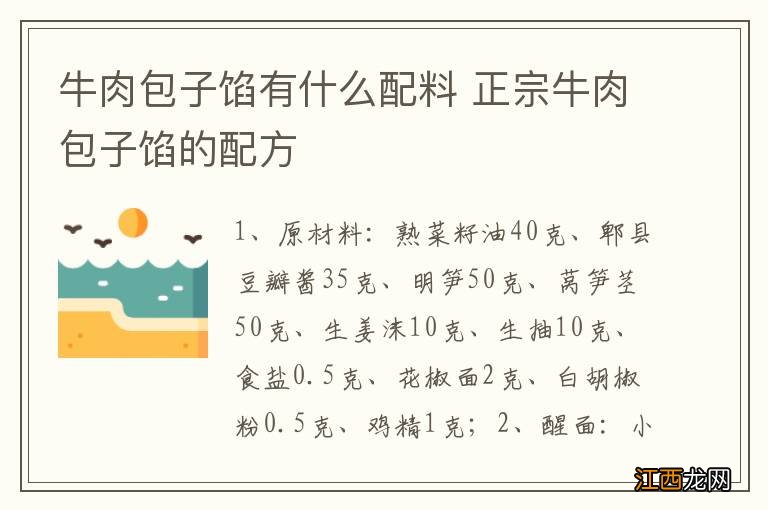 牛肉包子馅有什么配料 正宗牛肉包子馅的配方

1、原材料：熟菜籽油40克、郫县豆瓣酱35克、明笋50克、莴笋茎50克、生姜沫10克、生抽10克、食盐0.5克、花椒面2克、白胡椒粉0.5克、鸡精1克；2、醒面：小

江西龙网